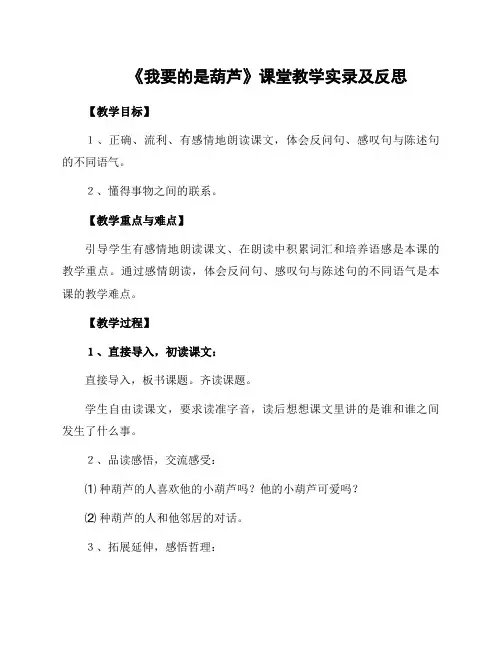 《我要的是葫芦》课堂教学实录及反思

【教学目标】

1、正确、流利、有感情地朗读课文，体会反问句、感叹句与陈述句的不同语气。

2、懂得事物之间的联系。

【教学重点与难点】

引导学生有感情地朗读课文、在朗读中积累词汇和培养语感是本课的教学重点。通过感情朗读，体会反问句、感叹句与陈述句的不同语气是本课的教学难点。

【教学过程】

1、直接导入，初读课文：

直接导入，板书课题。齐读课题。

学生自由读课文，要求读准字音，读后想想课文里讲的是谁和谁之间发生了什么事。

2、品读感悟，交流感受：

⑴ 种葫芦的人喜欢他的小葫芦吗？他的小葫芦可爱吗？

⑵ 种葫芦的人和他邻居的对话。

3、拓展延伸，感悟哲理：